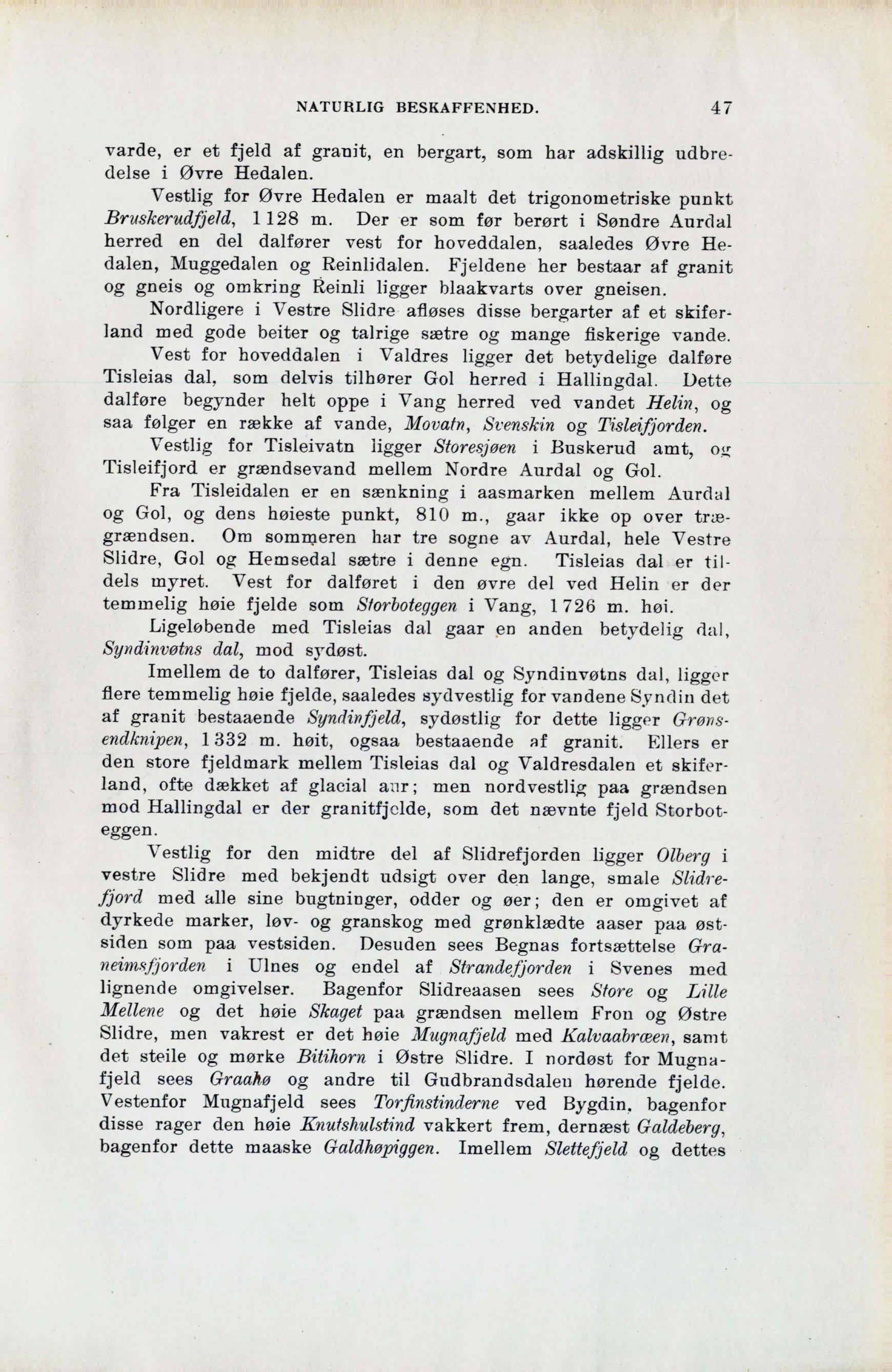 NATURLIG BESKAFFENHED. 47

varde, er et fjeld af granit, en bergart, som har adskillig udbredelse i Øvre Hedalen.

Vestlig for Øvre Hedalen er maalt det trigonometriske punkt Bruskerudfjeld, 1128 m. Der er som før berørt i Søndre Aurdal herred en del dalfører vest for hoveddalen, saaledes Øvre Hedalen, Muggedalen og Reinlidalen. Fjeldene her bestaar af granit og gneis og omkring Reinli ligger blaakvarts over gneisen.

Nordligere i Vestre Slidre afløses disse bergarter af et skiferland med gode beiter og talrige sætre og mange fiskerige vande.

Vest for hoveddalen i Valdres ligger det betydelige dalføre Tisleias dal, som delvis tilhører Gol herred i Hallingdal. Dette dalføre begynder helt oppe i Vang herred ved vandet Helin, og saa følger en række af vande, Movatn, Svenskin og Tisleifjorden.

Vestlig for Tisleivatn ligger Storesjøen i Buskerud amt, og Tisleifjord er grændsevand mellem Nordre Aurdal og Gol.

Fra Tisleidalen er en sænkning i aasmarken mellem Aurdal og Gol, og dens høieste punkt, 810 m., gaar ikke op over trægrændsen. Om sommeren har tre sogne av Aurdal, hele Vestre Slidre, Gol og Hemsedal sætre i denne egn. Tisleias dal er tildels myret. Vest for dalføret i den øvre del ved Helin er der temmelig høie fjelde som Storboteggen i Vang, 1726 m. høi.

Ligeløbende med Tisleias dal gaar en anden betydelig dal, Syndinvøtns dal, mod sydøst.

Imellem de to dalfører, Tisleias dal og Syndinvøtns dal, ligger flere temmelig høie fjelde, saaledes sydvestlig for vandene Syndin det af granit bestaaende Syndinfjeld, sydøstlig for dette ligger Grønsendknipen, 1332 m. høit, ogsaa bestaaende af granit. Ellers er den store fjeldmark mellem Tisleias dal og Valdresdalen et skiferland, ofte dækket af glacial aur; men nordvestlig paa grændsen mod Hallingdal er der granitfjelde, som det nævnte fjeld Storboteggen.

Vestlig for den midtre del af Slidrefjorden ligger Olberg i vestre Slidre med bekjendt udsigt over den lange, smale Slidrefjord med alle sine bugtninger, odder og øer; den er omgivet af dyrkede marker, løv- og granskog med grønklædte aaser paa østsiden som paa vestsiden. Desuden sees Begnas fortsættelse Graneimsfjorden i Ulnes og endel af Strandefjorden i Svenes med lignende omgivelser. Bagenfor Slidreaasen sees Store og Lille Mellene og det høie Skaget paa grændsen mellem Fron og Østre Slidre, men vakrest er det høie Mugnafjeld med Kalvaabræen, samt det steile og mørke Bitihorn i Østre Slidre. I nordøst for Mugnafjeld sees Graahø og andre til Gudbrandsdalen hørende fjelde. Vestenfor Mugnafjeld sees Torfinstinderne ved Bygdin, bagenfor disse rager den høie Knutshulstind vakkert frem, dernæst Galdeberg, bagenfor dette maaske Galdhøpiggen. Imellem Slettefjeld og dettes